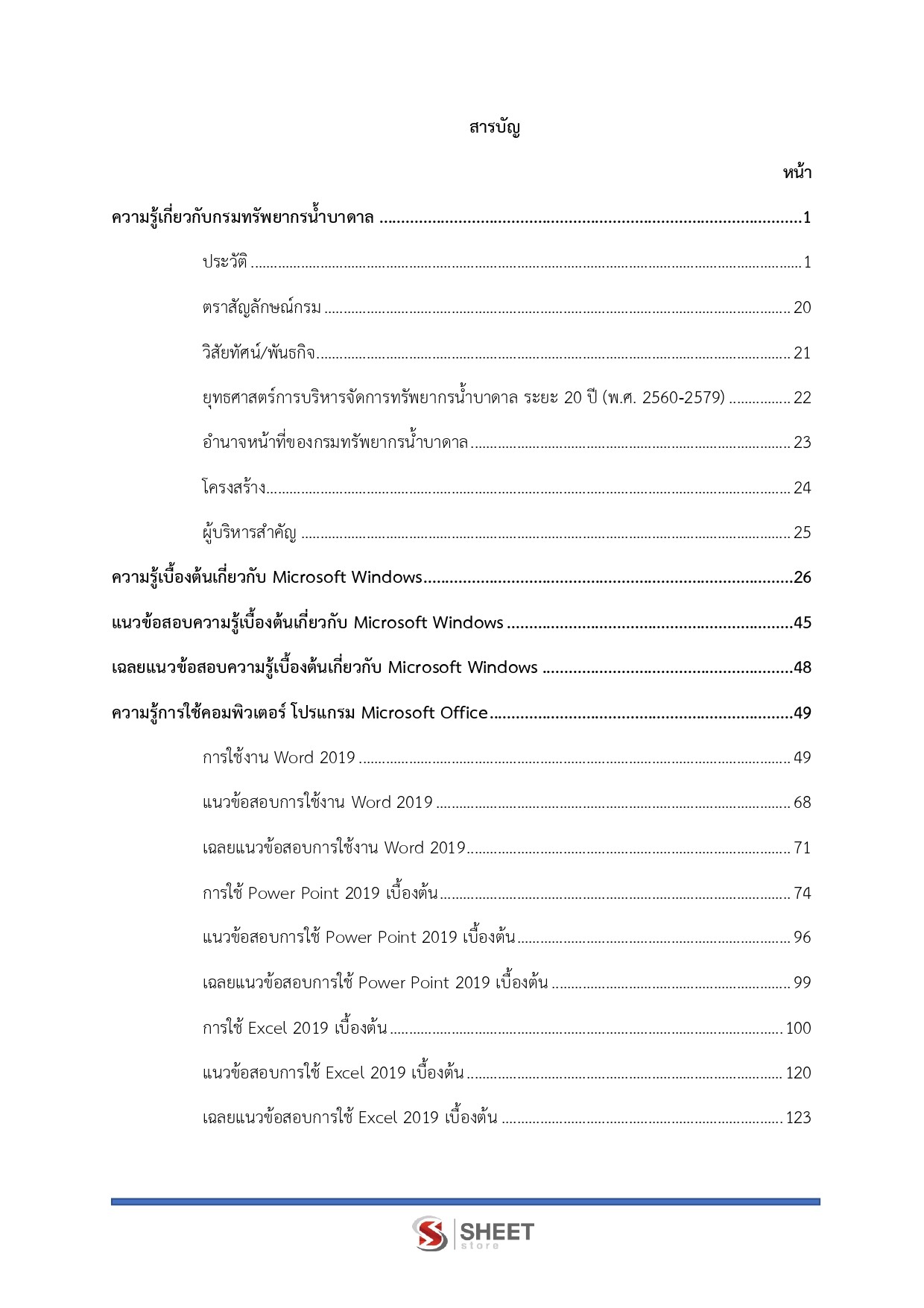 สารบัญ

หน้า

ความรู้เกี่ยวกับกรมทรัพยากรน้ำบาดาล 1

ประวัติ 1

ตราสัญลักษณ์กรม 20

วิสัยทัศน์/พันธกิจ 21

ยุทธศาสตร์การบริหารจัดการทรัพยากรน้ำบาดาล ระยะ 20 ปี (พ.ศ. 2560-2579) 22

อำนาจหน้าที่ของกรมทรัพยากรน้ำบาดาล 23

โครงสร้าง 24

ผู้บริหารสำคัญ 25

ความรู้เบื้องต้นเกี่ยวกับ Microsoft Windows 26

แนวข้อสอบความรู้เบื้องต้นเกี่ยวกับ Microsoft Windows 45

เฉลยแนวข้อสอบความรู้เบื้องต้นเกี่ยวกับ Microsoft Windows 48

ความรู้การใช้คอมพิวเตอร์ โปรแกรม Microsoft Office 49

การใช้งาน Word 2019 49

แนวข้อสอบการใช้งาน Word 2019 68

เฉลยแนวข้อสอบการใช้งาน Word 2019 71

การใช้ Power Point 2019 เบื้องต้น 74

แนวข้อสอบการใช้ Power Point 2019 เบื้องต้น 96

เฉลยแนวข้อสอบการใช้ Power Point 2019 เบื้องต้น 99

การใช้ Excel 2019 เบื้องต้น 100

แนวข้อสอบการใช้ Excel 2019 เบื้องต้น 120

เฉลยแนวข้อสอบการใช้ Excel 2019 เบื้องต้น 123

SHEET store